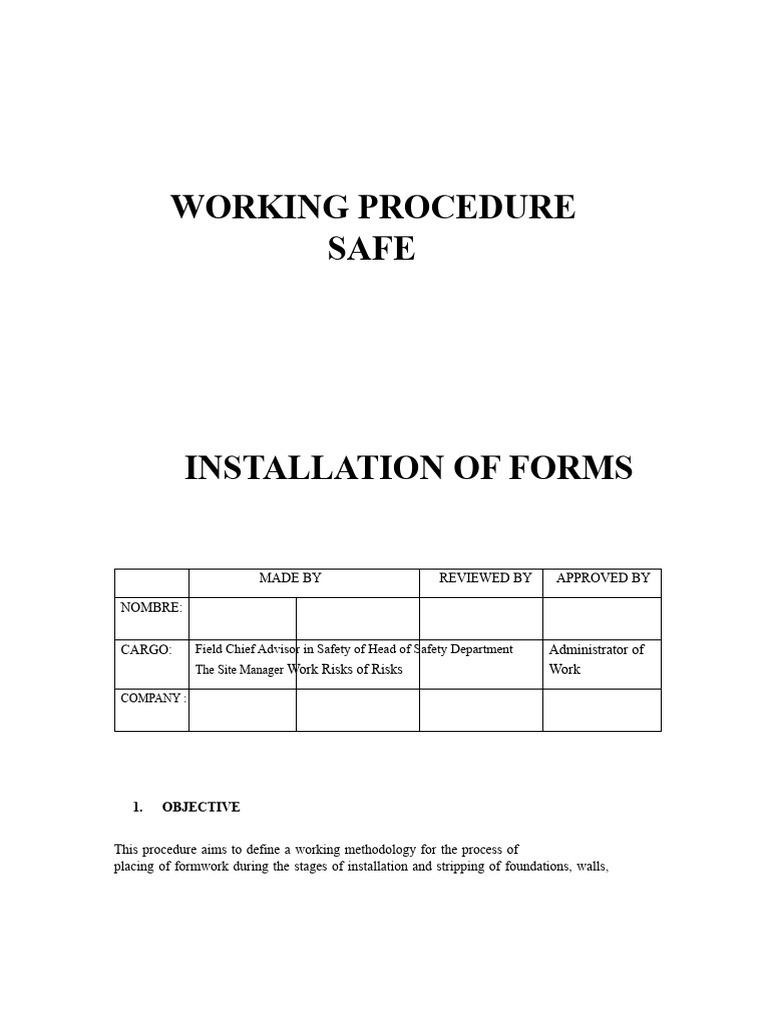 WORKING PROCEDURE
SAFE

INSTALLATION OF FORMS

| | MADE BY | | REVIEWED BY | APPROVED BY |
|---|---|---|---|---|
| NOMBRE: | | | | |
| CARGO: | Field Chief Advisor in Safety of Head of Safety Department The Site Manager Work Risks of Risks | | | Administrator of Work |
| COMPANY : | | | | |

1. OBJECTIVE

This procedure aims to define a working methodology for the process of placing of formwork during the stages of installation and stripping of foundations, walls,